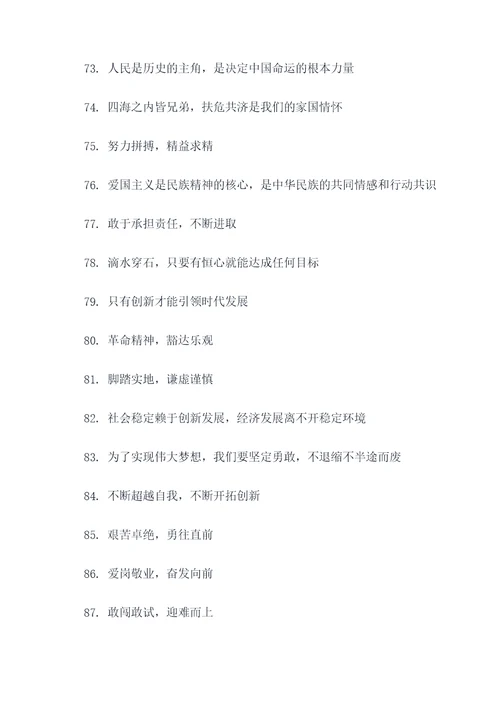 73. 人民是历史的主角，是决定中国命运的根本力量

74. 四海之内皆兄弟，扶危共济是我们的家国情怀

75. 努力拼搏，精益求精

76. 爱国主义是民族精神的核心，是中华民族的共同情感和行动共识

77. 敢于承担责任，不断进取

78. 滴水穿石，只要有恒心就能达成任何目标

79. 只有创新才能引领时代发展

80. 革命精神，豁达乐观

81. 脚踏实地，谦虚谨慎

82. 社会稳定赖于创新发展，经济发展离不开稳定环境

83. 为了实现伟大梦想，我们要坚定勇敢，不退缩不半途而废

84. 不断超越自我，不断开拓创新

85. 艰苦卓绝，勇往直前

86. 爱岗敬业，奋发向前

87. 敢闯敢试，迎难而上